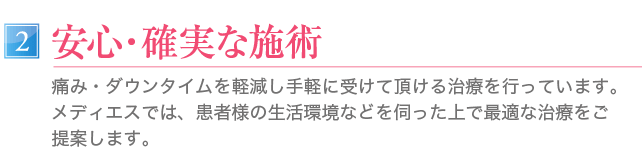 2 安心･確実な施術

痛み・ダウンタイムを軽減し手軽に受けて頂ける治療を行っています。メディエスでは、患者様の生活環境などを伺った上で最適な治療をご提案します。